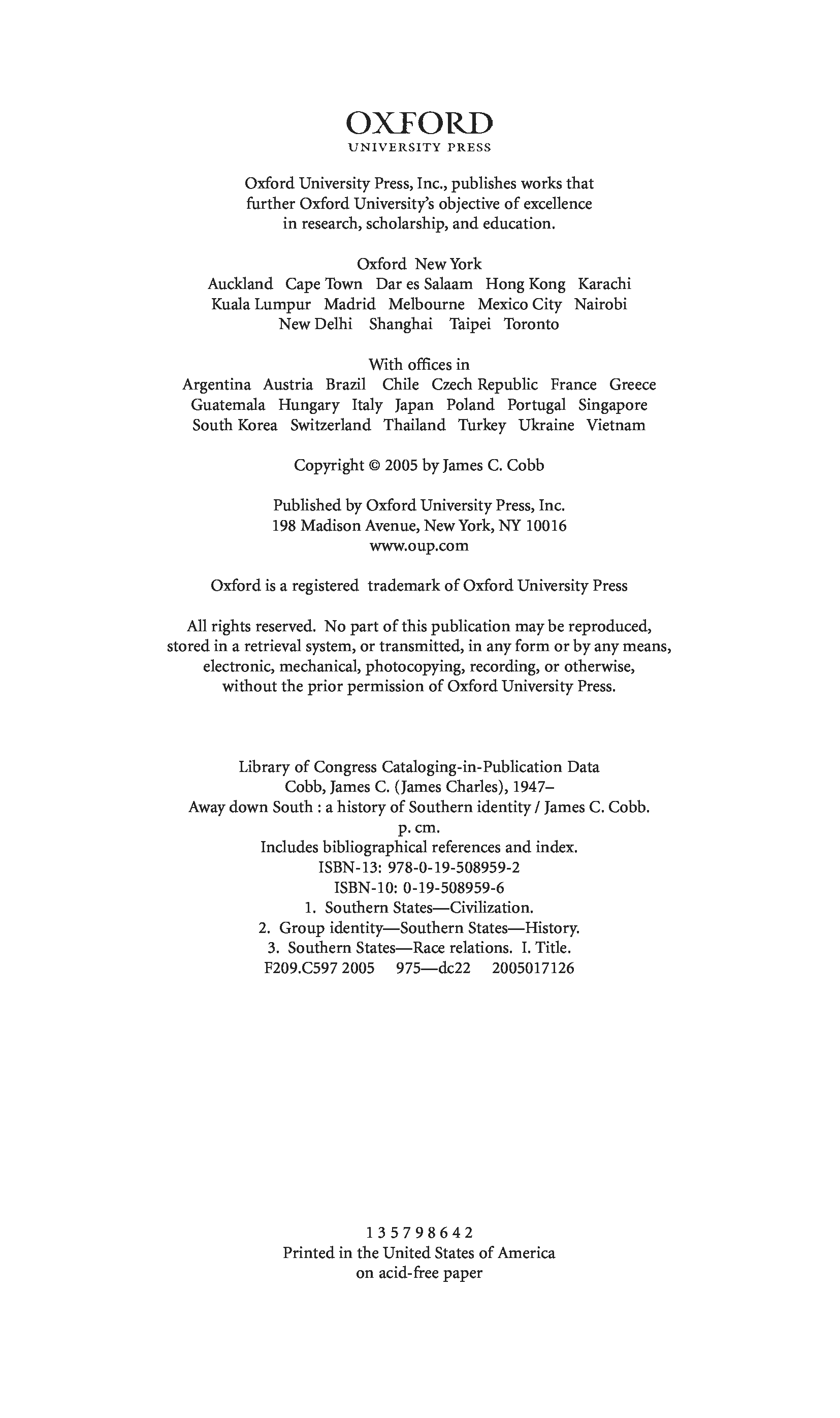 OXFORD
UNIVERSITY PRESS

Oxford University Press, Inc., publishes works that further Oxford University's objective of excellence in research, scholarship, and education.

Oxford New York
Auckland Cape Town Dar es Salaam Hong Kong Karachi
Kuala Lumpur Madrid Melbourne Mexico City Nairobi
New Delhi Shanghai Taipei Toronto

With offices in
Argentina Austria Brazil Chile Czech Republic France Greece
Guatemala Hungary Italy Japan Poland Portugal Singapore
South Korea Switzerland Thailand Turkey Ukraine Vietnam

Copyright © 2005 by James C. Cobb

Published by Oxford University Press, Inc.
198 Madison Avenue, New York, NY 10016
www.oup.com

Oxford is a registered trademark of Oxford University Press

All rights reserved. No part of this publication may be reproduced, stored in a retrieval system, or transmitted, in any form or by any means, electronic, mechanical, photocopying, recording, or otherwise, without the prior permission of Oxford University Press.

Library of Congress Cataloging-in-Publication Data
Cobb, James C. (James Charles), 1947–
Away down South : a history of Southern identity / James C. Cobb.
p. cm.
Includes bibliographical references and index.
ISBN-13: 978-0-19-508959-2
ISBN-10: 0-19-508959-6
1. Southern States—Civilization.
2. Group identity—Southern States—History.
3. Southern States—Race relations. I. Title.
F209.C597 2005 975—dc22 2005017126

1 3 5 7 9 8 6 4 2
Printed in the United States of America
on acid-free paper